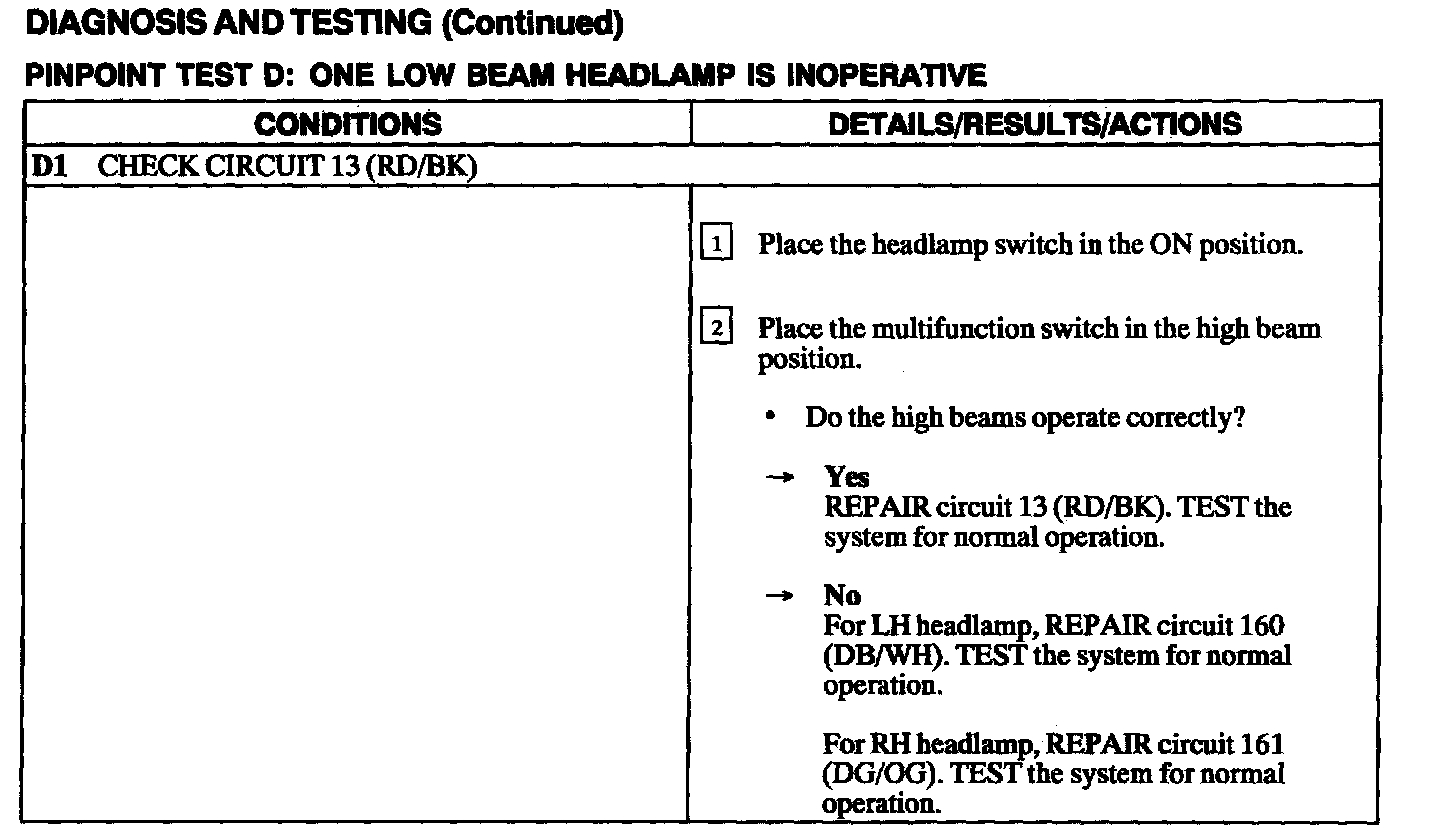 DIAGNOSIS AND TESTING (Continued)

PINPOINT TEST D: ONE LOW BEAM HEADLAMP IS INOPERATIVE

| CONDITIONS | DETAILS/RESULTS/ACTIONS |
|---|---|
| D1 CHECK CIRCUIT 13 (RD/BK) | |
| | 1 Place the headlamp switch in the ON position. 2 Place the multifunction switch in the high beam position. • Do the high beams operate correctly? → Yes REPAIR circuit 13 (RD/BK). TEST the system for normal operation. → No For LH headlamp, REPAIR circuit 160 (DB/WH). TEST the system for normal operation. For RH headlamp, REPAIR circuit 161 (DG/OG). TEST the system for normal operation. |